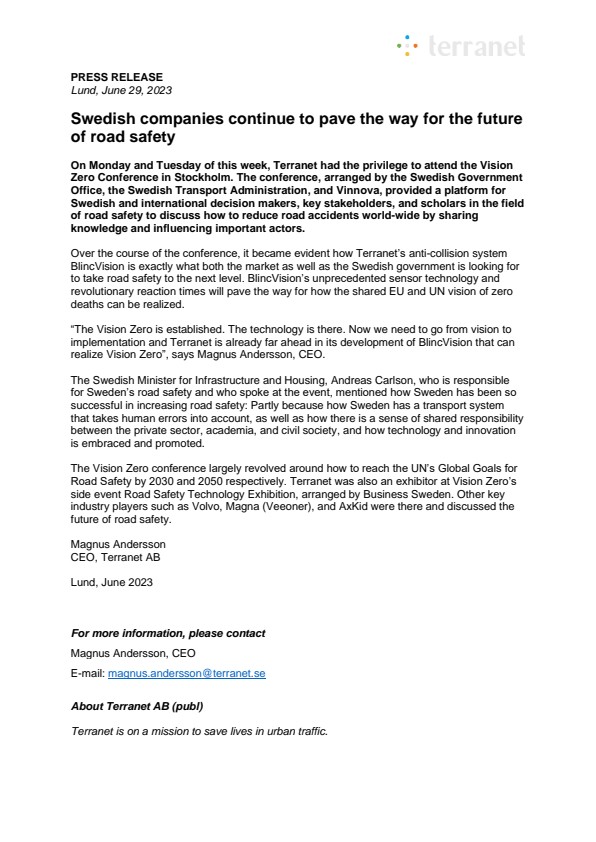 terranet

PRESS RELEASE
Lund, June 29, 2023

Swedish companies continue to pave the way for the future of road safety

On Monday and Tuesday of this week, Terranet had the privilege to attend the Vision Zero Conference in Stockholm. The conference, arranged by the Swedish Government Office, the Swedish Transport Administration, and Vinnova, provided a platform for Swedish and international decision makers, key stakeholders, and scholars in the field of road safety to discuss how to reduce road accidents world-wide by sharing knowledge and influencing important actors.

Over the course of the conference, it became evident how Terranet's anti-collision system BlincVision is exactly what both the market as well as the Swedish government is looking for to take road safety to the next level. BlincVision's unprecedented sensor technology and revolutionary reaction times will pave the way for how the shared EU and UN vision of zero deaths can be realized.

"The Vision Zero is established. The technology is there. Now we need to go from vision to implementation and Terranet is already far ahead in its development of BlincVision that can realize Vision Zero", says Magnus Andersson, CEO.

The Swedish Minister for Infrastructure and Housing, Andreas Carlson, who is responsible for Sweden's road safety and who spoke at the event, mentioned how Sweden has been so successful in increasing road safety: Partly because how Sweden has a transport system that takes human errors into account, as well as how there is a sense of shared responsibility between the private sector, academia, and civil society, and how technology and innovation is embraced and promoted.

The Vision Zero conference largely revolved around how to reach the UN's Global Goals for Road Safety by 2030 and 2050 respectively. Terranet was also an exhibitor at Vision Zero's side event Road Safety Technology Exhibition, arranged by Business Sweden. Other key industry players such as Volvo, Magna (Veeoner), and AxKid were there and discussed the future of road safety.

Magnus Andersson
CEO, Terranet AB

Lund, June 2023

For more information, please contact
Magnus Andersson, CEO
E-mail: magnus.andersson@terranet.se

About Terranet AB (publ)
Terranet is on a mission to save lives in urban traffic.